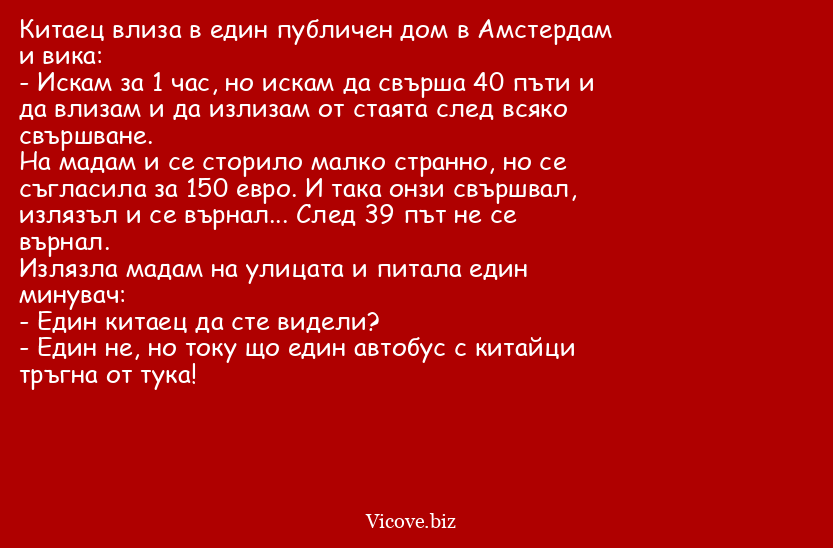 Китаец влиза в един публичен дом в Амстердам и вика:

- Искам за 1 час, но искам да свърша 40 пъти и да влизам и да излизам от стаята след всяко свършване.

На мадам и се сторило малко странно, но се съгласила за 150 евро. И така онзи свършвал, излязъл и се върнал... След 39 път не се върнал.

Излязла мадам на улицата и питала един минувач:

- Един китаец да сте видели?

- Един не, но току що един автобус с китайци тръгна от тука!

Vicove.biz